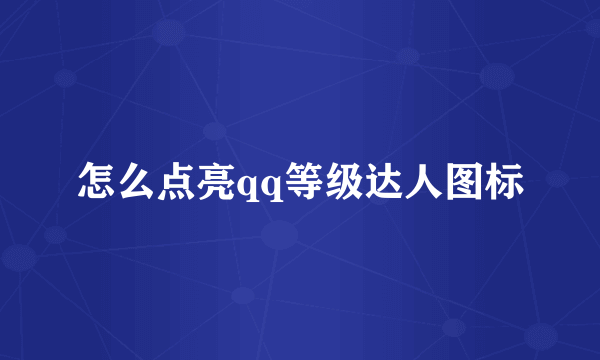 怎么点亮qq等级达人图标